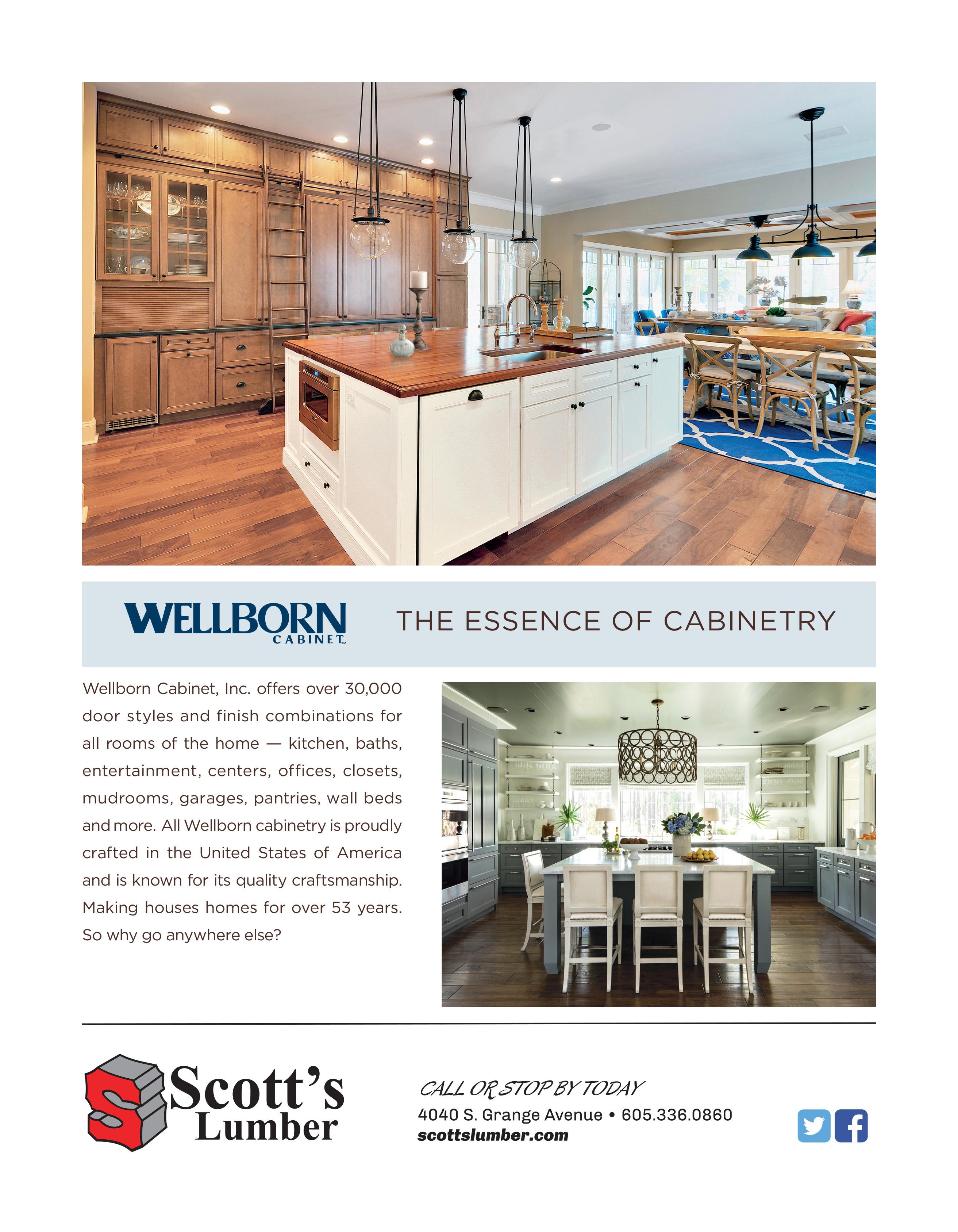 WELLBORN
CABINET™

THE ESSENCE OF CABINETRY

Wellborn Cabinet, Inc. offers over 30,000 door styles and finish combinations for all rooms of the home — kitchen, baths, entertainment, centers, offices, closets, mudrooms, garages, pantries, wall beds and more. All Wellborn cabinetry is proudly crafted in the United States of America and is known for its quality craftsmanship. Making houses homes for over 53 years. So why go anywhere else?

Scott's
Lumber

CALL OR STOP BY TODAY
4040 S. Grange Avenue • 605.336.0860
scottslumber.com